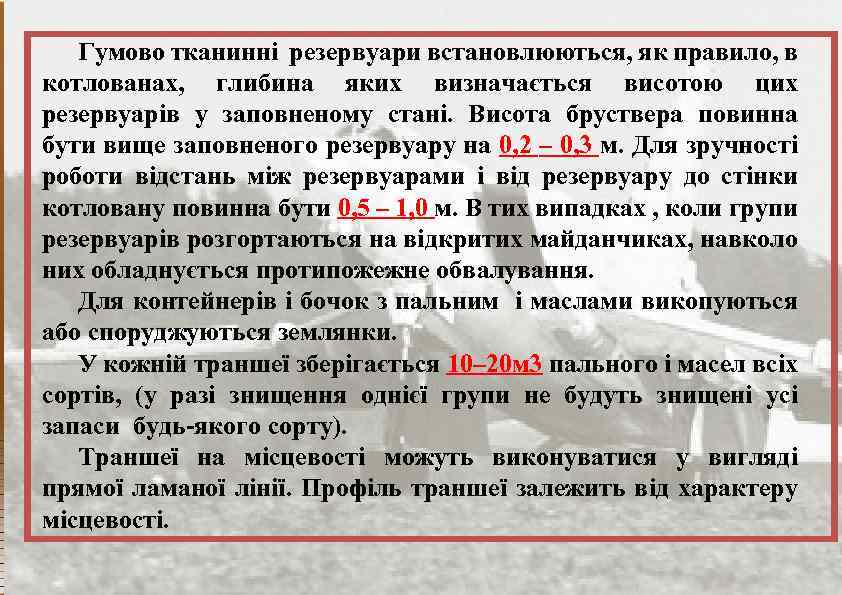 Гумово тканинні резервуари встановлюються, як правило, в котлованах, глибина яких визначається висотою цих резервуарів у заповненому стані. Висота бруствера повинна бути вище заповненого резервуару на 0,2 – 0,3 м. Для зручності роботи відстань між резервуарами і від резервуару до стінки котловану повинна бути 0,5 – 1,0 м. В тих випадках , коли групи резервуарів розгортаються на відкритих майданчиках, навколо них обладнується протипожежне обвалування.

Для контейнерів і бочок з пальним і маслами викопуються або споруджуються землянки.

У кожній траншеї зберігається 10–20м3 пального і масел всіх сортів, (у разі знищення однієї групи не будуть знищені усі запаси будь-якого сорту).

Траншеї на місцевості можуть виконуватися у вигляді прямої ламаної лінії. Профіль траншеї залежить від характеру місцевості.